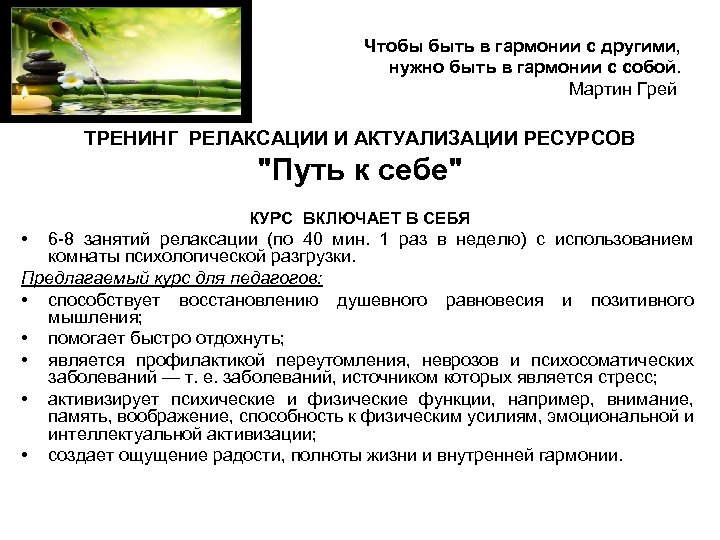 Чтобы быть в гармонии с другими, нужно быть в гармонии с собой.
Мартин Грей

ТРЕНИНГ РЕЛАКСАЦИИ И АКТУАЛИЗАЦИИ РЕСУРСОВ
"Путь к себе"

КУРС ВКЛЮЧАЕТ В СЕБЯ

• 6-8 занятий релаксации (по 40 мин. 1 раз в неделю) с использованием комнаты психологической разгрузки.

Предлагаемый курс для педагогов:

• способствует восстановлению душевного равновесия и позитивного мышления;
• помогает быстро отдохнуть;
• является профилактикой переутомления, неврозов и психосоматических заболеваний — т. е. заболеваний, источником которых является стресс;
• активизирует психические и физические функции, например, внимание, память, воображение, способность к физическим усилиям, эмоциональной и интеллектуальной активизации;
• создает ощущение радости, полноты жизни и внутренней гармонии.